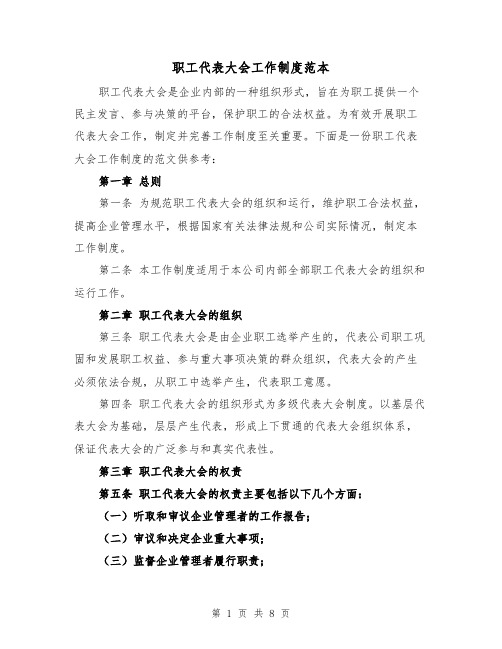 职工代表大会工作制度范本

职工代表大会是企业内部的一种组织形式，旨在为职工提供一个民主发言、参与决策的平台，保护职工的合法权益。为有效开展职工代表大会工作，制定并完善工作制度至关重要。下面是一份职工代表大会工作制度的范文供参考：

第一章 总则

第一条 为规范职工代表大会的组织和运行，维护职工合法权益，提高企业管理水平，根据国家有关法律法规和公司实际情况，制定本工作制度。

第二条 本工作制度适用于本公司内部全部职工代表大会的组织和运行工作。

第二章 职工代表大会的组织

第三条 职工代表大会是由企业职工选举产生的，代表公司职工巩固和发展职工权益、参与重大事项决策的群众组织，代表大会的产生必须依法合规，从职工中选举产生，代表职工意愿。

第四条 职工代表大会的组织形式为多级代表大会制度。以基层代表大会为基础，层层产生代表，形成上下贯通的代表大会组织体系，保证代表大会的广泛参与和真实代表性。

第三章 职工代表大会的权责

第五条 职工代表大会的权责主要包括以下几个方面：

（一）听取和审议企业管理者的工作报告；

（二）审议和决定企业重大事项；

（三）监督企业管理者履行职责；

第 1 页 共 8 页